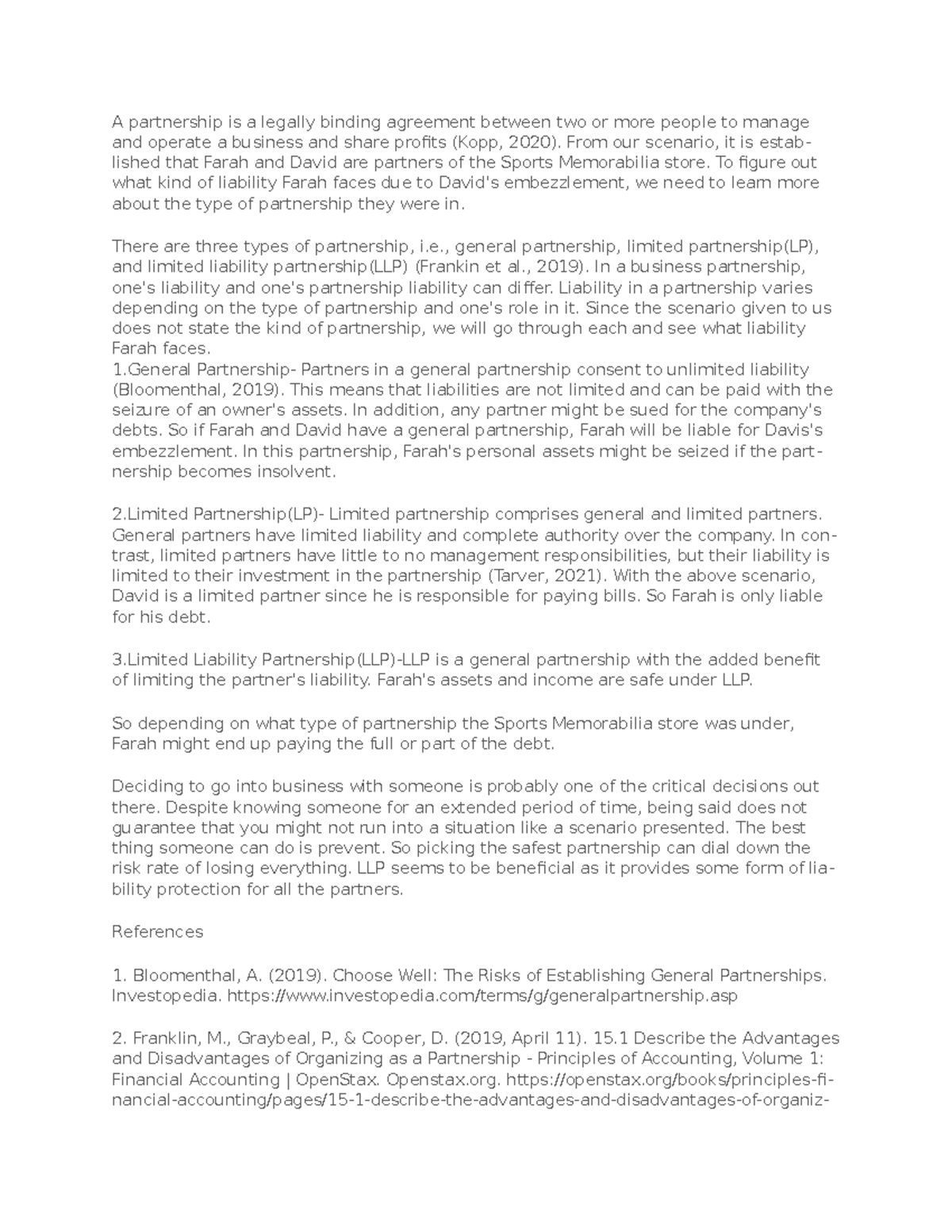 A partnership is a legally binding agreement between two or more people to manage and operate a business and share profits (Kopp, 2020). From our scenario, it is established that Farah and David are partners of the Sports Memorabilia store. To figure out what kind of liability Farah faces due to David's embezzlement, we need to learn more about the type of partnership they were in.

There are three types of partnership, i.e., general partnership, limited partnership(LP), and limited liability partnership(LLP) (Frankin et al., 2019). In a business partnership, one's liability and one's partnership liability can differ. Liability in a partnership varies depending on the type of partnership and one's role in it. Since the scenario given to us does not state the kind of partnership, we will go through each and see what liability Farah faces.
1.General Partnership- Partners in a general partnership consent to unlimited liability (Bloomenthal, 2019). This means that liabilities are not limited and can be paid with the seizure of an owner's assets. In addition, any partner might be sued for the company's debts. So if Farah and David have a general partnership, Farah will be liable for Davis's embezzlement. In this partnership, Farah's personal assets might be seized if the partnership becomes insolvent.

2.Limited Partnership(LP)- Limited partnership comprises general and limited partners. General partners have limited liability and complete authority over the company. In contrast, limited partners have little to no management responsibilities, but their liability is limited to their investment in the partnership (Tarver, 2021). With the above scenario, David is a limited partner since he is responsible for paying bills. So Farah is only liable for his debt.

3.Limited Liability Partnership(LLP)-LLP is a general partnership with the added benefit of limiting the partner's liability. Farah's assets and income are safe under LLP.

So depending on what type of partnership the Sports Memorabilia store was under, Farah might end up paying the full or part of the debt.

Deciding to go into business with someone is probably one of the critical decisions out there. Despite knowing someone for an extended period of time, being said does not guarantee that you might not run into a situation like a scenario presented. The best thing someone can do is prevent. So picking the safest partnership can dial down the risk rate of losing everything. LLP seems to be beneficial as it provides some form of liability protection for all the partners.

References

1. Bloomenthal, A. (2019). Choose Well: The Risks of Establishing General Partnerships. Investopedia. https://www.investopedia.com/terms/g/generalpartnership.asp

2. Franklin, M., Graybeal, P., & Cooper, D. (2019, April 11). 15.1 Describe the Advantages and Disadvantages of Organizing as a Partnership - Principles of Accounting, Volume 1: Financial Accounting | OpenStax. Openstax.org. https://openstax.org/books/principles-financial-accounting/pages/15-1-describe-the-advantages-and-disadvantages-of-organiz-